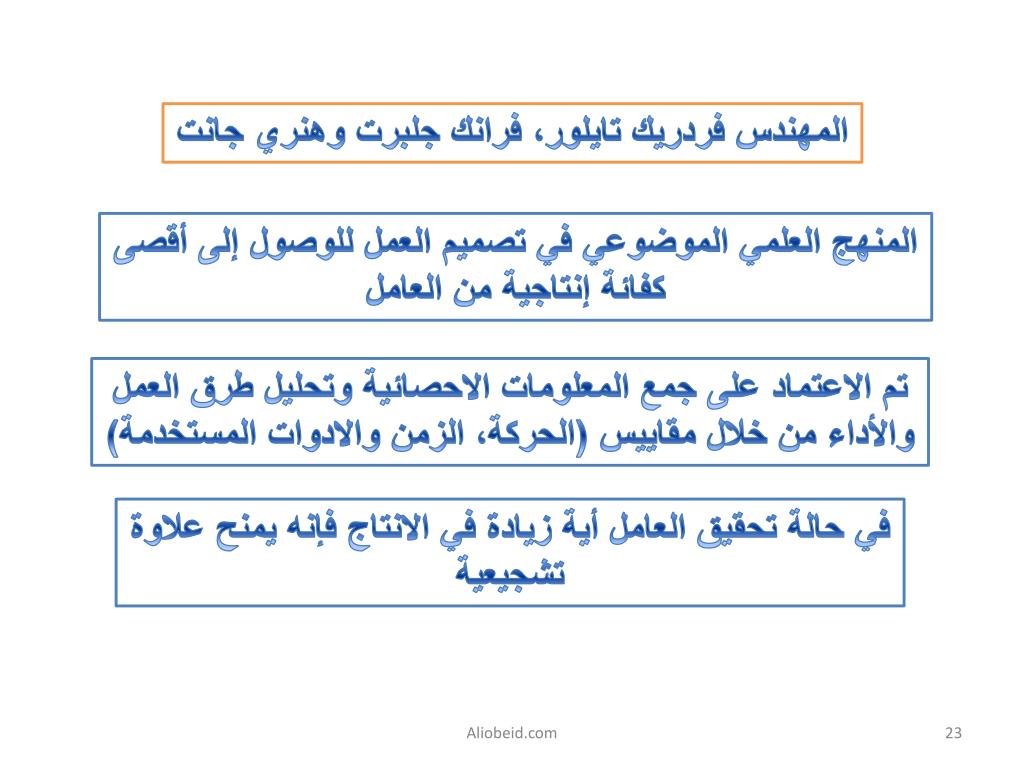 المهندس فردريك تايلور، فرانك جلبرت وهنري جانت

المنهج العلمي الموضوعي في تصميم العمل للوصول إلى أقصى كفائة إنتاجية من العامل

تم الاعتماد على جمع المعلومات الاحصائية وتحليل طرق العمل والأداء من خلال مقاييس (الحركة، الزمن والادوات المستخدمة)

في حالة تحقيق العامل أية زيادة في الانتاج فإنه يمنح علاوة تشجيعية

Aliobeid.com

23